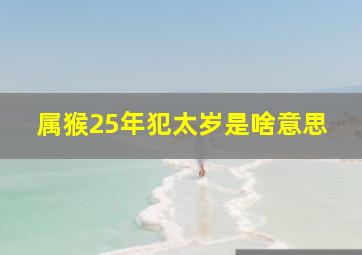 属猴25年犯太岁是啥意思